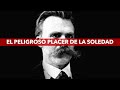 EL PELIGROSO PLACER DE LA SOLEDAD